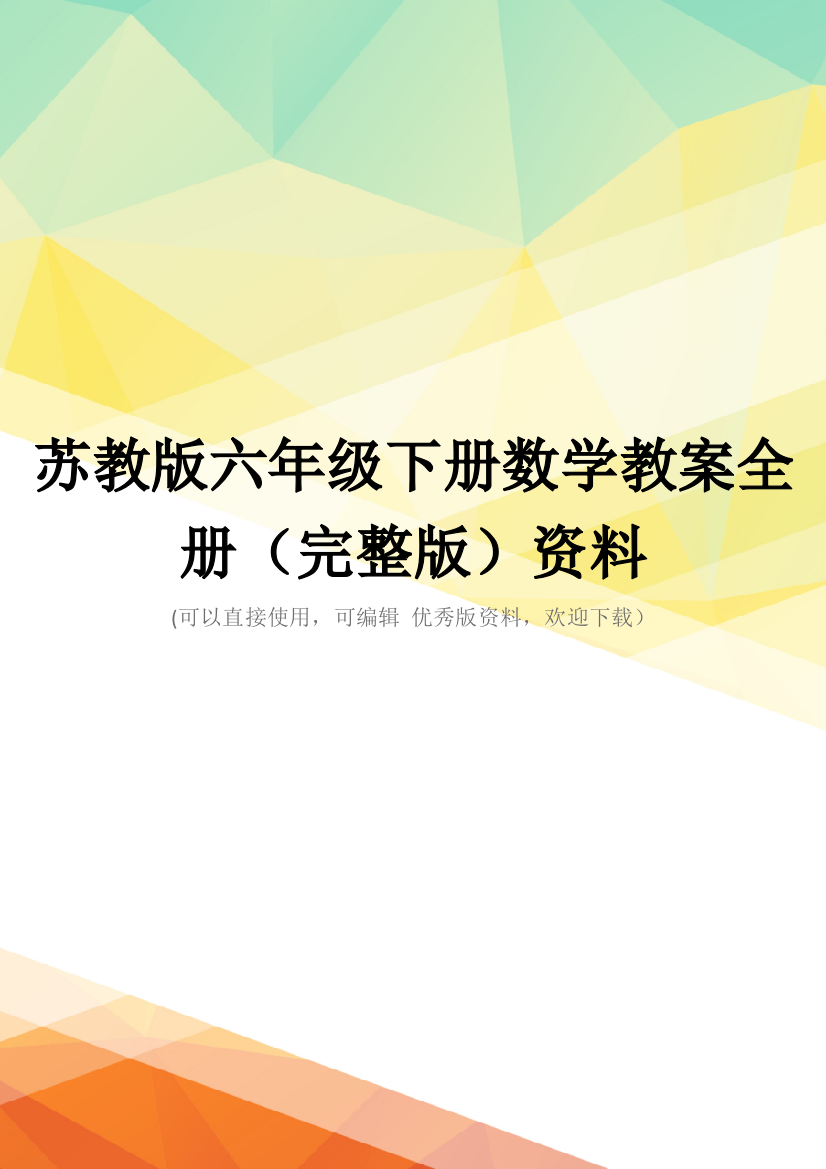 苏教版六年级下册数学教案全册（完整版）资料

(可以直接使用，可编辑 优秀版资料，欢迎下载）